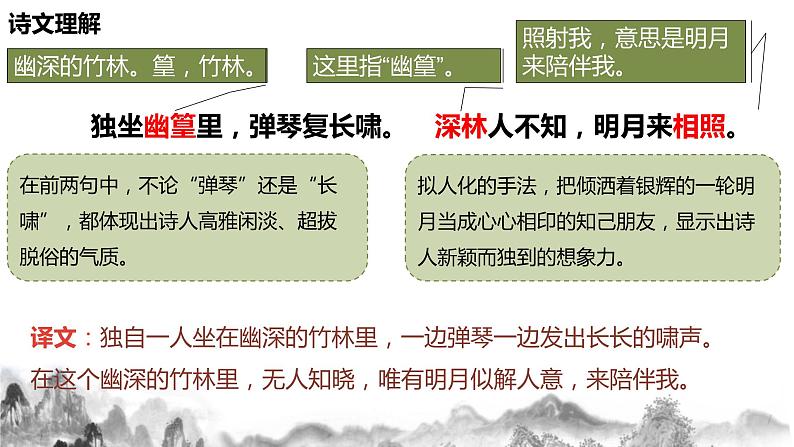 诗文理解

幽深的竹林。篁，竹林。

这里指“幽篁”。

照射我，意思是明月来陪伴我。

独坐幽篁里，弹琴复长啸。 深林人不知，明月来相照。

在前两句中，不论“弹琴”还是“长啸”，都体现出诗人高雅闲淡、超拔脱俗的气质。

拟人化的手法，把倾洒着银辉的一轮明月当成心心相印的知己朋友，显示出诗人新颖而独到的想象力。

译文：独自一人坐在幽深的竹林里，一边弹琴一边发出长长的啸声。在这个幽深的竹林里，无人知晓，唯有明月似解人意，来陪伴我。